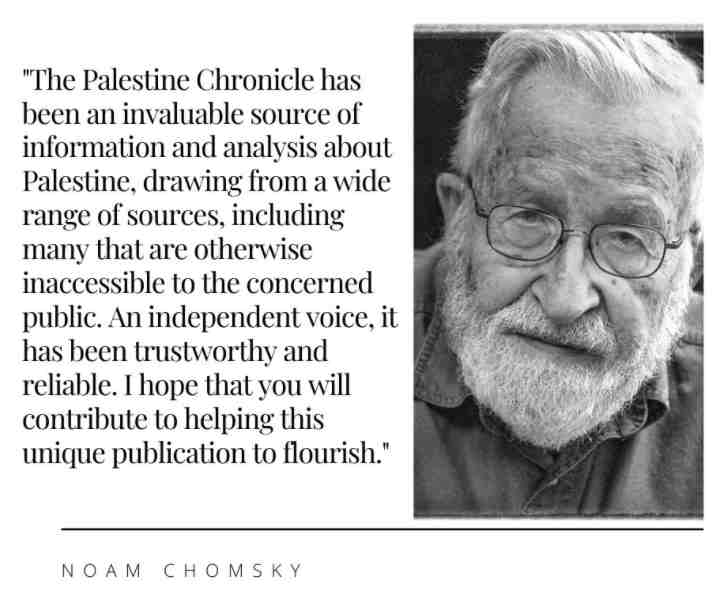 "The Palestine Chronicle has been an invaluable source of information and analysis about Palestine, drawing from a wide range of sources, including many that are otherwise inaccessible to the concerned public. An independent voice, it has been trustworthy and reliable. I hope that you will contribute to helping this unique publication to flourish."

NOAM CHOMSKY